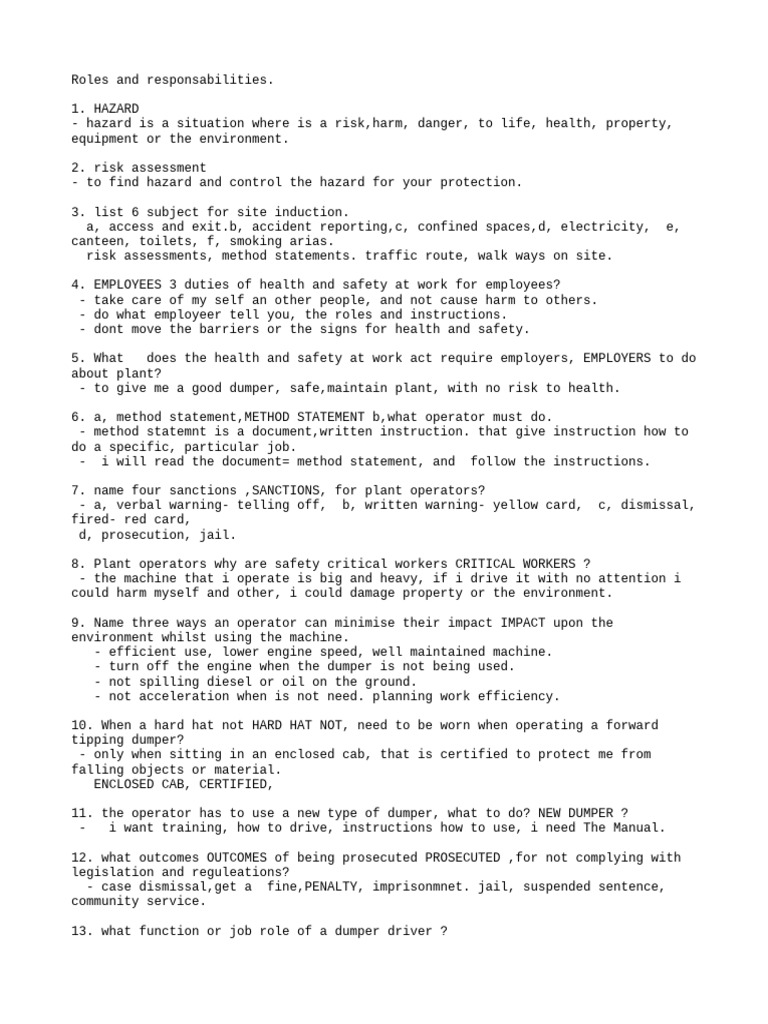 Roles and responsabilities.

1. HAZARD
- hazard is a situation where is a risk,harm, danger, to life, health, property, equipment or the environment.

2. risk assessment
- to find hazard and control the hazard for your protection.

3. list 6 subject for site induction.
a, access and exit.b, accident reporting,c, confined spaces,d, electricity, e, canteen, toilets, f, smoking arias.
risk assessments, method statements. traffic route, walk ways on site.

4. EMPLOYEES 3 duties of health and safety at work for employees?
- take care of my self an other people, and not cause harm to others.
- do what employeer tell you, the roles and instructions.
- dont move the barriers or the signs for health and safety.

5. What does the health and safety at work act require employers, EMPLOYERS to do about plant?
- to give me a good dumper, safe,maintain plant, with no risk to health.

6. a, method statement,METHOD STATEMENT b,what operator must do.
- method statemnt is a document,written instruction. that give instruction how to do a specific, particular job.
- i will read the document= method statement, and follow the instructions.

7. name four sanctions ,SANCTIONS, for plant operators?
- a, verbal warning- telling off, b, written warning- yellow card, c, dismissal, fired- red card,
d, prosecution, jail.

8. Plant operators why are safety critical workers CRITICAL WORKERS ?
- the machine that i operate is big and heavy, if i drive it with no attention i could harm myself and other, i could damage property or the environment.

9. Name three ways an operator can minimise their impact IMPACT upon the environment whilst using the machine.
- efficient use, lower engine speed, well maintained machine.
- turn off the engine when the dumper is not being used.
- not spilling diesel or oil on the ground.
- not acceleration when is not need. planning work efficiency.

10. When a hard hat not HARD HAT NOT, need to be worn when operating a forward tipping dumper?
- only when sitting in an enclosed cab, that is certified to protect me from falling objects or material.
ENCLOSED CAB, CERTIFIED,

11. the operator has to use a new type of dumper, what to do? NEW DUMPER ?
- i want training, how to drive, instructions how to use, i need The Manual.

12. what outcomes OUTCOMES of being prosecuted PROSECUTED ,for not complying with legislation and reguleations?
- case dismissal,get a fine,PENALTY, imprisonmnet. jail, suspended sentence, community service.

13. what function or job role of a dumper driver ?